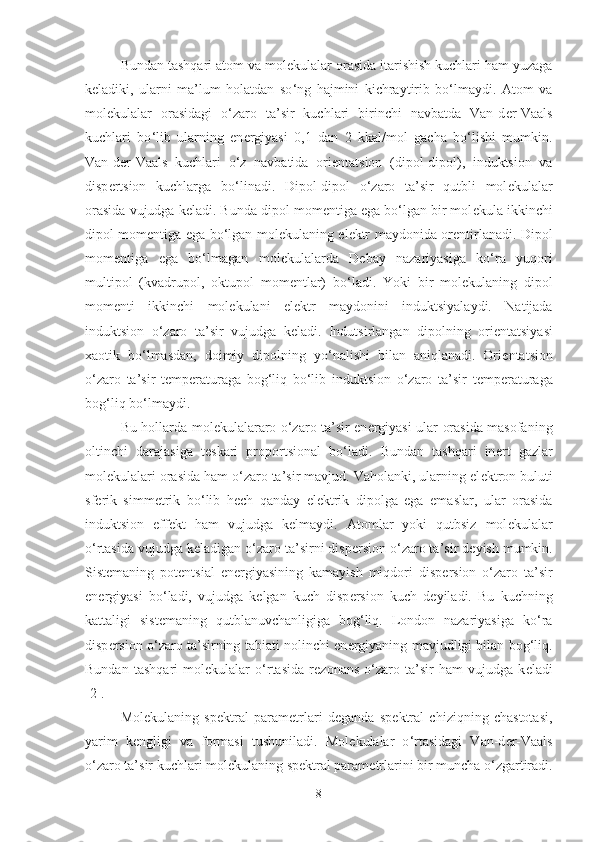 Bundan tashqari atom va molekulalar orasida itarishish kuchlari ham yuzaga keladiki, ularni ma’lum holatdan so‘ng hajmini kichraytirib bo‘lmaydi. Atom va molekulalar orasidagi o‘zaro ta’sir kuchlari birinchi navbatda Van-der-Vaals kuchlari bo‘lib ularning energiyasi 0,1 dan 2 kkal/mol gacha bo‘lishi mumkin. Van-der-Vaals kuchlari o‘z navbatida orientatsion (dipol-dipol), induktsion va dispertsion kuchlarga bo‘linadi. Dipol-dipol o‘zaro ta’sir qutbli molekulalar orasida vujudga keladi. Bunda dipol momentiga ega bo‘lgan bir molekula ikkinchi dipol momentiga ega bo‘lgan molekulaning elektr maydonida orentirlanadi. Dipol momentiga ega bo‘lmagan molekulalarda Debay nazariyasiga ko‘ra yuqori multipol (kvadrupol, oktupol momentlar) bo‘ladi. Yoki bir molekulaning dipol momenti ikkinchi molekulani elektr maydonini induktsiyalaydi. Natijada induktsion o‘zaro ta’sir vujudga keladi. Indutsirlangan dipolning orientatsiyasi xaotik bo‘lmasdan, doimiy dipolning yo‘nalishi bilan aniqlanadi. Orientatsion o‘zaro ta’sir temperaturaga bog‘liq bo‘lib induktsion o‘zaro ta’sir temperaturaga bog‘liq bo‘lmaydi.

Bu hollarda molekulalararo o‘zaro ta’sir energiyasi ular orasida masofaning oltinchi darajasiga teskari proportsional bo‘ladi. Bundan tashqari inert gazlar molekulalari orasida ham o‘zaro ta’sir mavjud. Vaholanki, ularning elektron buluti sferik simmetrik bo‘lib hech qanday elektrik dipolga ega emaslar, ular orasida induktsion effekt ham vujudga kelmaydi. Atomlar yoki qutbsiz molekulalar o‘rtasida vujudga keladigan o‘zaro ta’sirni dispersion o‘zaro ta’sir deyish mumkin. Sistemaning potentsial energiyasining kamayish miqdori dispersion o‘zaro ta’sir energiyasi bo‘ladi, vujudga kelgan kuch dispersion kuch deyiladi. Bu kuchning kattaligi sistemaning qutblanuvchanligiga bog‘liq. London nazariyasiga ko‘ra dispersion o‘zaro ta’sirning tabiati nolinchi energiyaning mavjudligi bilan bog‘liq. Bundan tashqari molekulalar o‘rtasida rezonans o‘zaro ta’sir ham vujudga keladi [2].

Molekulaning spektral parametrlari deganda spektral chiziqning chastotasi, yarim kengligi va formasi tushuniladi. Molekulalar o‘rtasidagi Van-der-Vaals o‘zaro ta’sir kuchlari molekulaning spektral parametrlarini bir muncha o‘zgartiradi.

8